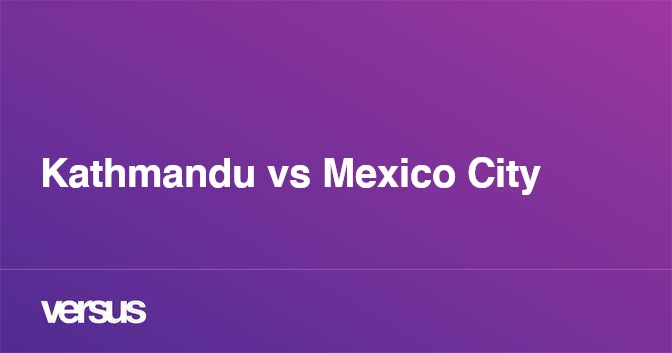 Kathmandu vs Mexico City

versus